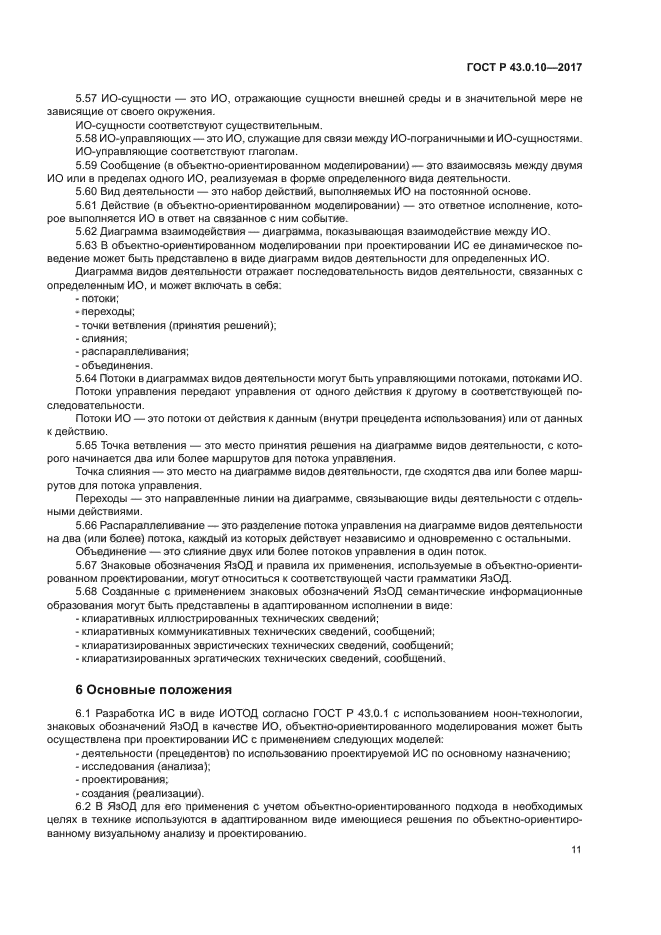 ГОСТ Р 43.0.10—2017

5.57 ИО-сущности — это ИО, отражающие сущности внешней среды и в значительной мере не зависящие от своего окружения.

ИО-сущности соответствуют существительным.

5.58 ИО-управляющих — это ИО, служащие для связи между ИО-пограничными и ИО-сущностями.

ИО-управляющие соответствуют глаголам.

5.59 Сообщение (в объектно-ориентированном моделировании) — это взаимосвязь между двумя ИО или в пределах одного ИО, реализуемая в форме определенного вида деятельности.

5.60 Вид деятельности — это набор действий, выполняемых ИО на постоянной основе.

5.61 Действие (в объектно-ориентированном моделировании) — это ответное исполнение, которое выполняется ИО в ответ на связанное с ним событие.

5.62 Диаграмма взаимодействия — диаграмма, показывающая взаимодействие между ИО.

5.63 В объектно-ориентированном моделировании при проектировании ИС ее динамическое поведение может быть представлено в виде диаграмм видов деятельности для определенных ИО.

Диаграмма видов деятельности отражает последовательность видов деятельности, связанных с определенным ИО, и может включать в себя:

- потоки;

- переходы;

- точки ветвления (принятия решений);

- слияния;

- распараллеливания;

- объединения.

5.64 Потоки в диаграммах видов деятельности могут быть управляющими потоками, потоками ИО.

Потоки управления передают управления от одного действия к другому в соответствующей последовательности.

Потоки ИО — это потоки от действия к данным (внутри прецедента использования) или от данных к действию.

5.65 Точка ветвления — это место принятия решения на диаграмме видов деятельности, с которого начинается два или более маршрутов для потока управления.

Точка слияния — это место на диаграмме видов деятельности, где сходятся два или более маршрутов для потока управления.

Переходы — это направленные линии на диаграмме, связывающие виды деятельности с отдельными действиями.

5.66 Распараллеливание — это разделение потока управления на диаграмме видов деятельности на два (или более) потока, каждый из которых действует независимо и одновременно с остальными.

Объединение — это слияние двух или более потоков управления в один поток.

5.67 Знаковые обозначения ЯзОД и правила их применения, используемые в объектно-ориентированном проектировании, могут относиться к соответствующей части грамматики ЯзОД.

5.68 Созданные с применением знаковых обозначений ЯзОД семантические информационные образования могут быть представлены в адаптированном исполнении в виде:

- клиаративных иллюстрированных технических сведений;

- клиаративных коммуникативных технических сведений, сообщений;

- клиаратизированных эвристических технических сведений, сообщений;

- клиаратизированных эргатических технических сведений, сообщений.

6 Основные положения

6.1 Разработка ИС в виде ИОТОД согласно ГОСТ Р 43.0.1 с использованием ноон-технологии, знаковых обозначений ЯзОД в качестве ИО, объектно-ориентированного моделирования может быть осуществлена при проектировании ИС с применением следующих моделей:

- деятельности (прецедентов) по использованию проектируемой ИС по основному назначению;

- исследования (анализа);

- проектирования;

- создания (реализации).

6.2 В ЯзОД для его применения с учетом объектно-ориентированного подхода в необходимых целях в технике используются в адаптированном виде имеющиеся решения по объектно-ориентированному визуальному анализу и проектированию.

11